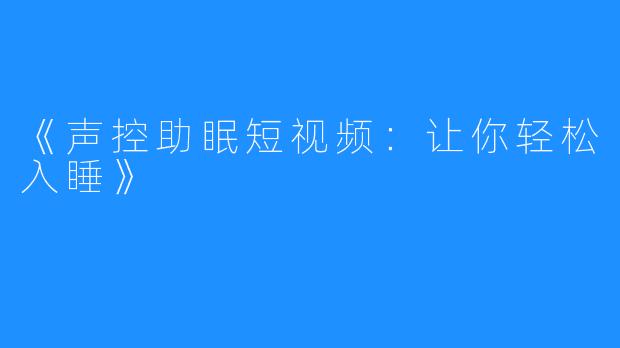 《声控助眠短视频：让你轻松入睡》